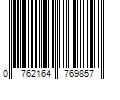 0 762164 769857